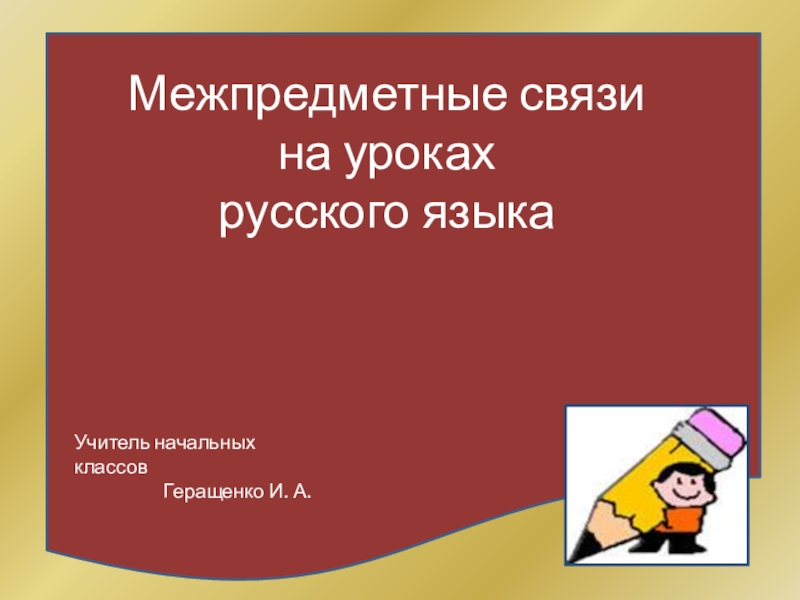 Межпредметные связи
на уроках
русского языка

Учитель начальных классов
Геращенко И. А.